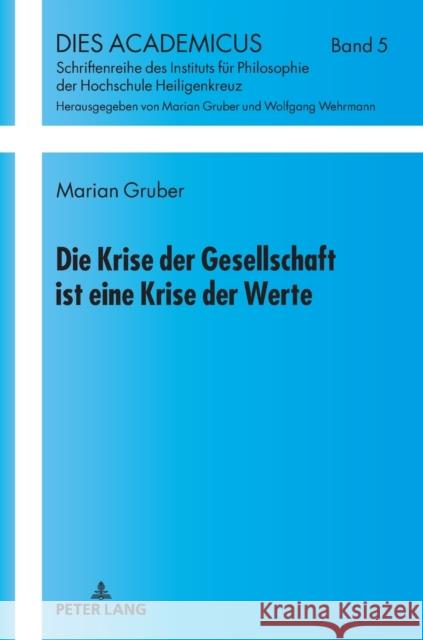 DIES ACADEMICUS

Band 5

Schriftenreihe des Instituts für Philosophie der Hochschule Heiligenkreuz

Herausgegeben von Marian Gruber und Wolfgang Wehrmann

Marian Gruber

Die Krise der Gesellschaft ist eine Krise der Werte

PETER LANG